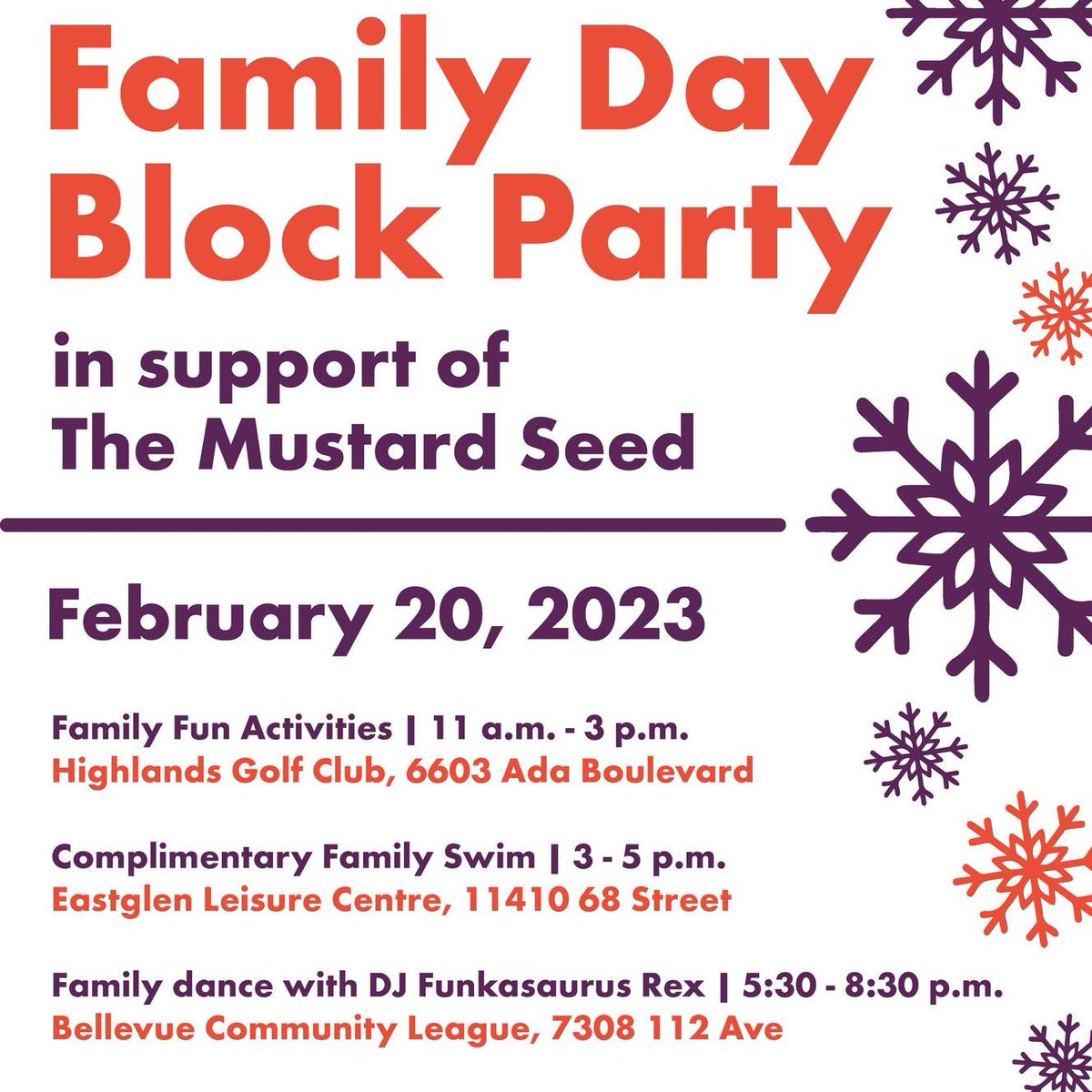 Family Day Block Party

in support of The Mustard Seed

February 20, 2023

Family Fun Activities | 11 a.m. - 3 p.m.
Highlands Golf Club, 6603 Ada Boulevard

Complimentary Family Swim | 3 - 5 p.m.
Eastglen Leisure Centre, 11410 68 Street

Family dance with DJ Funkasaurus Rex | 5:30 - 8:30 p.m.
Bellevue Community League, 7308 112 Ave